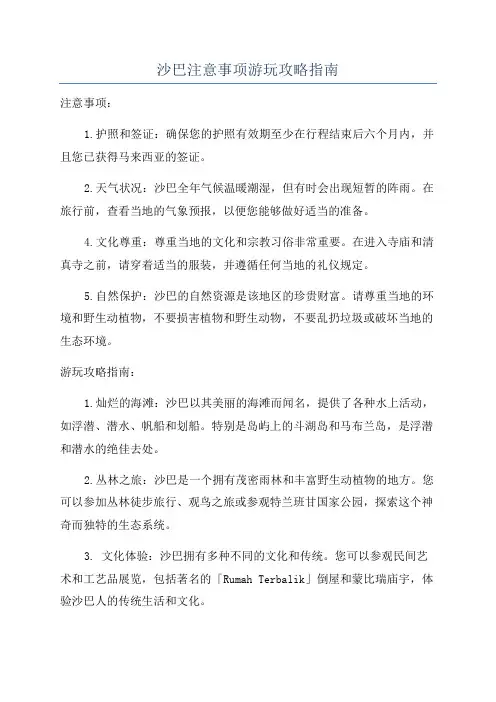 沙巴注意事项游玩攻略指南

注意事项：

1.护照和签证：确保您的护照有效期至少在行程结束后六个月内，并且您已获得马来西亚的签证。

2.天气状况：沙巴全年气候温暖潮湿，但有时会出现短暂的阵雨。在旅行前，查看当地的气象预报，以便您能够做好适当的准备。

4.文化尊重：尊重当地的文化和宗教习俗非常重要。在进入寺庙和清真寺之前，请穿着适当的服装，并遵循任何当地的礼仪规定。

5.自然保护：沙巴的自然资源是该地区的珍贵财富。请尊重当地的环境和野生动植物，不要损害植物和野生动物，不要乱扔垃圾或破坏当地的生态环境。

游玩攻略指南：

1.灿烂的海滩：沙巴以其美丽的海滩而闻名，提供了各种水上活动，如浮潜、潜水、帆船和划船。特别是岛屿上的斗湖岛和马布兰岛，是浮潜和潜水的绝佳去处。

2.丛林之旅：沙巴是一个拥有茂密雨林和丰富野生动植物的地方。您可以参加丛林徒步旅行、观鸟之旅或参观特兰班甘国家公园，探索这个神奇而独特的生态系统。

3. 文化体验：沙巴拥有多种不同的文化和传统。您可以参观民间艺术和工艺品展览，包括著名的「Rumah Terbalik」倒屋和蒙比瑞庙宇，体验沙巴人的传统生活和文化。